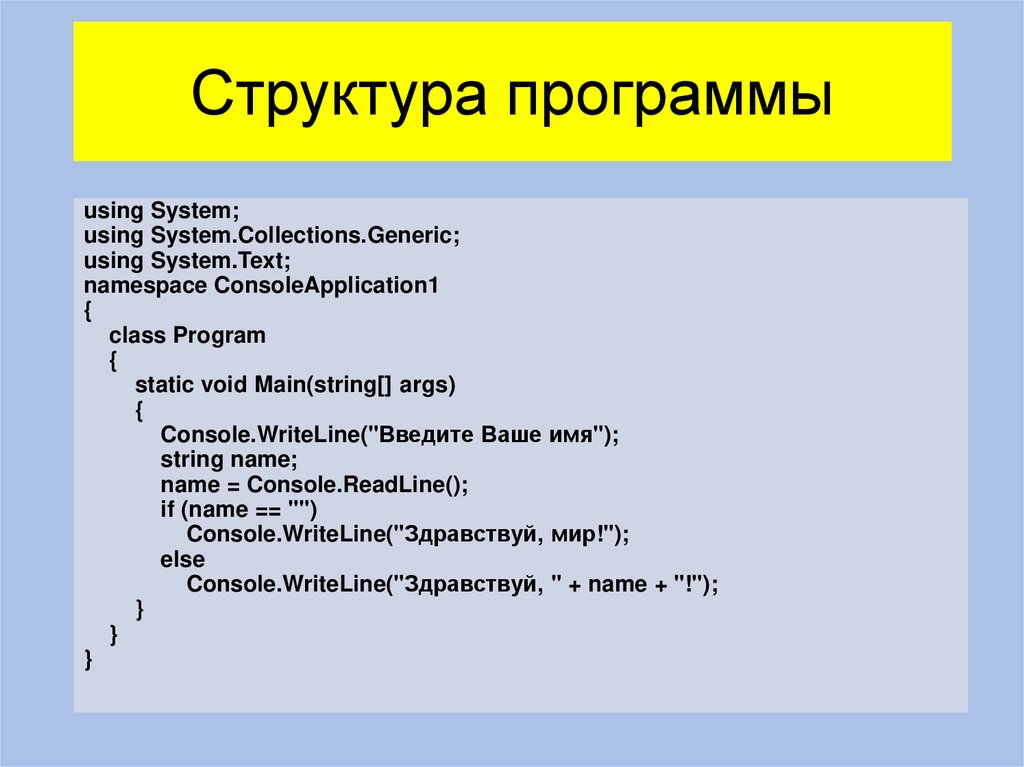 Структура программы

using System;
using System.Collections.Generic;
using System.Text;
namespace ConsoleApplication1
{
    class Program
    {
        static void Main(string[] args)
        {
            Console.WriteLine("Введите Ваше имя");
            string name;
            name = Console.ReadLine();
            if (name == "")
                Console.WriteLine("Здравствуй, мир!");
            else
                Console.WriteLine("Здравствуй, " + name + "!");
        }
    }
}